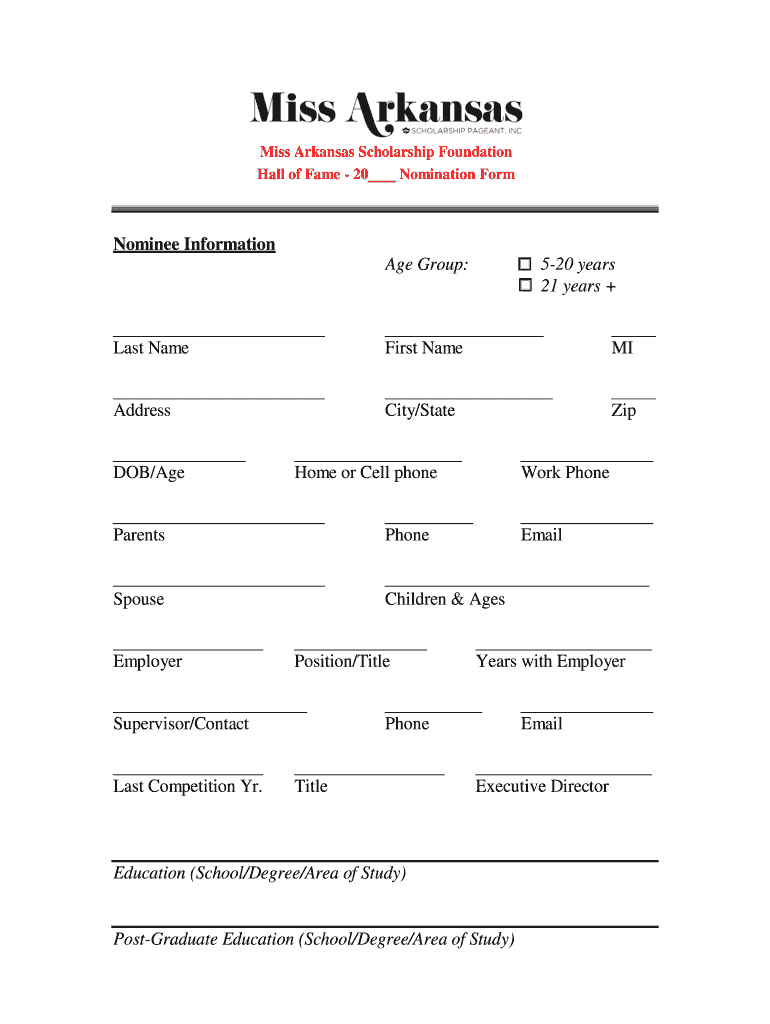 Miss Arkansas
SCHOLARSHIP PAGEANT, INC.

Miss Arkansas Scholarship Foundation
Hall of Fame - 20___ Nomination Form

Nominee Information

Age Group: ☐ 5-20 years
☐ 21 years +

Last Name First Name MI

Address City/State Zip

DOB/Age Home or Cell phone Work Phone

Parents Phone Email

Spouse Children & Ages

Employer Position/Title Years with Employer

Supervisor/Contact Phone Email

Last Competition Yr. Title Executive Director

Education (School/Degree/Area of Study)

Post-Graduate Education (School/Degree/Area of Study)